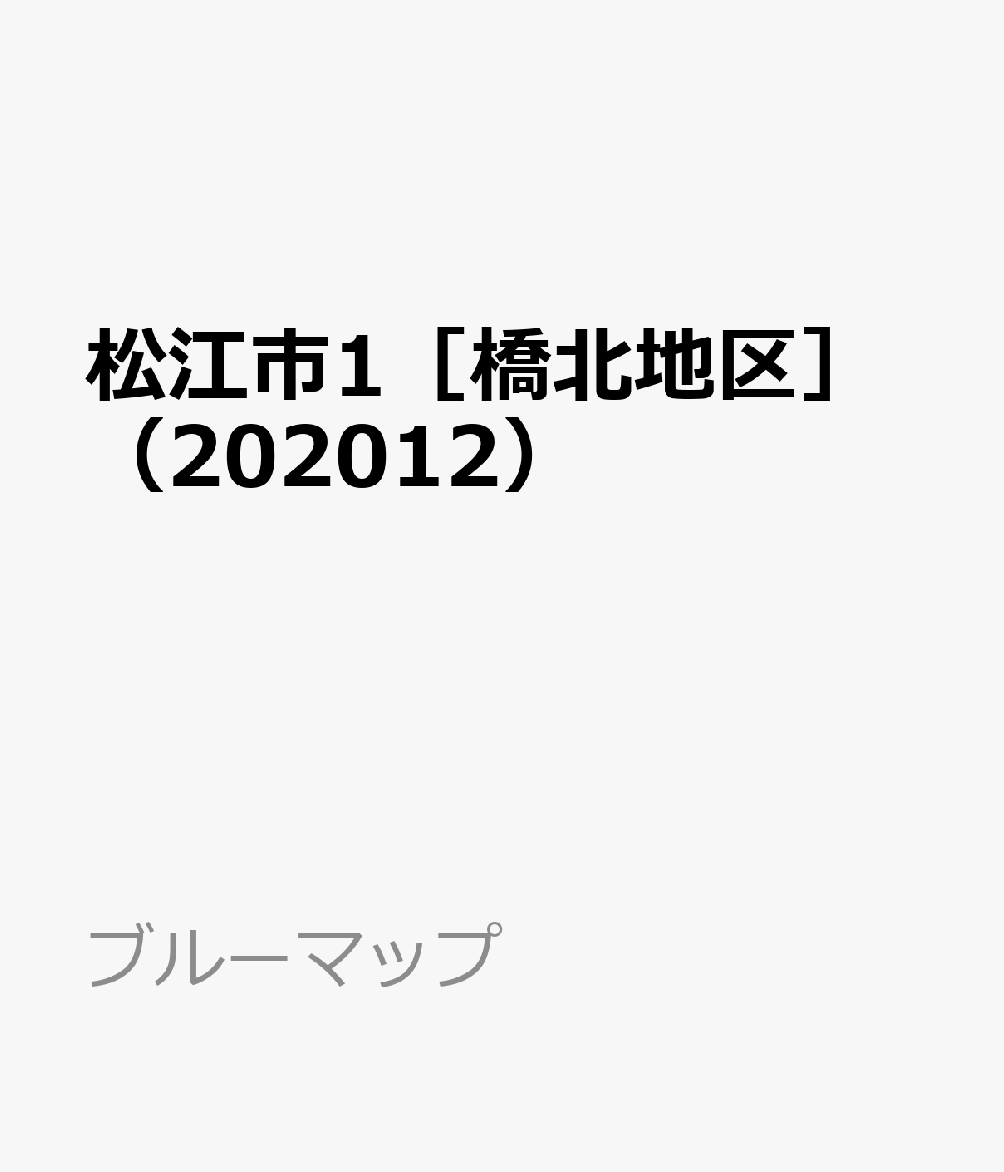 松江市1［橋北地区］（202012）

ブルーマップ